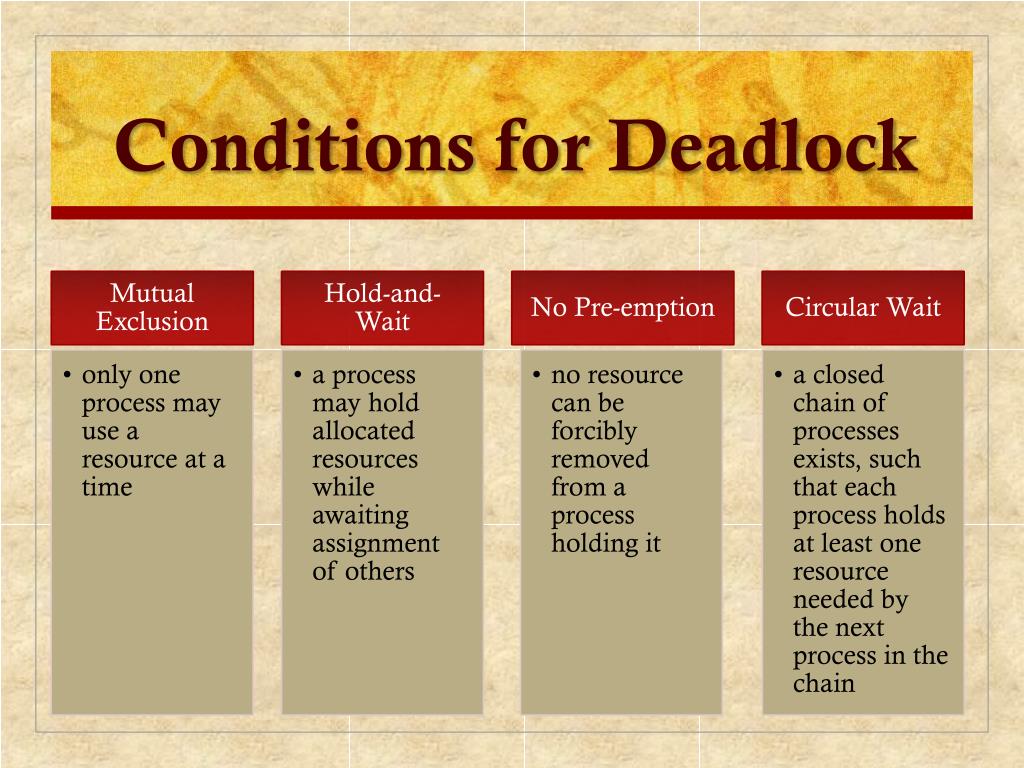 Conditions for Deadlock

Mutual Exclusion

• only one process may use a resource at a time

Hold-and-Wait

• a process may hold allocated resources while awaiting assignment of others

No Pre-emption

• no resource can be forcibly removed from a process holding it

Circular Wait

• a closed chain of processes exists, such that each process holds at least one resource needed by the next process in the chain